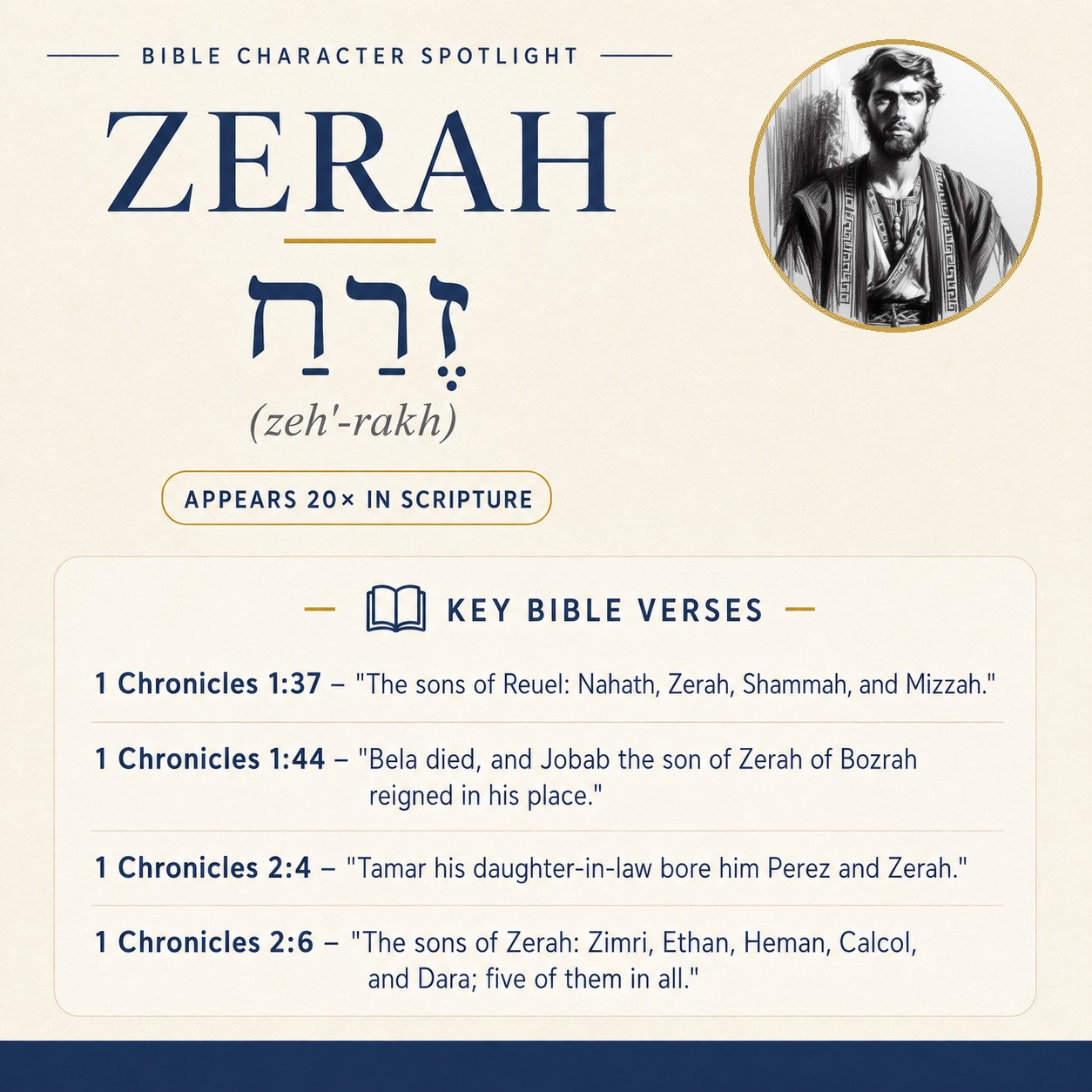 BIBLE CHARACTER SPOTLIGHT

ZERAH

זֶרַח

(zeh'-rakh)

APPEARS 20× IN SCRIPTURE

KEY BIBLE VERSES

1 Chronicles 1:37 – "The sons of Reuel: Nahath, Zerah, Shammah, and Mizzah."

1 Chronicles 1:44 – "Bela died, and Jobab the son of Zerah of Bozrah reigned in his place."

1 Chronicles 2:4 – "Tamar his daughter-in-law bore him Perez and Zerah."

1 Chronicles 2:6 – "The sons of Zerah: Zimri, Ethan, Heman, Calcol, and Dara; five of them in all."